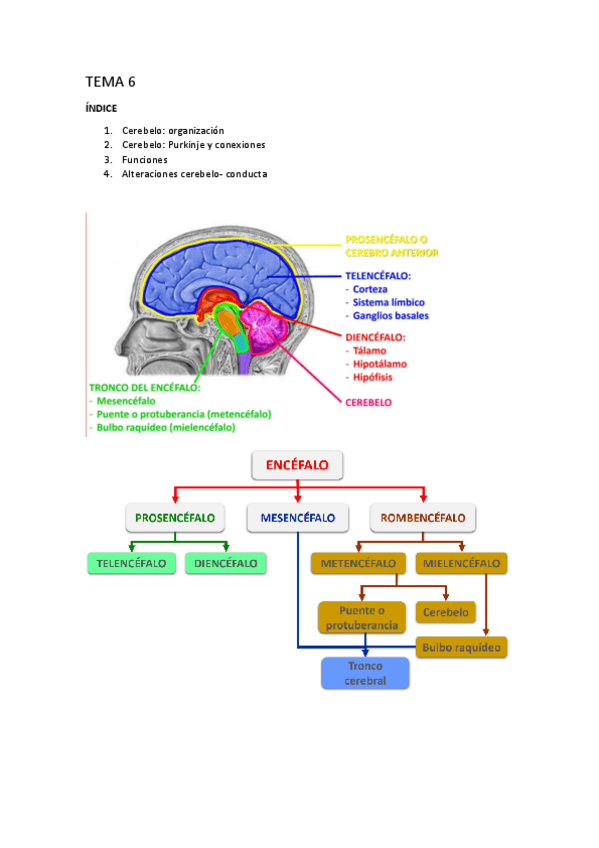 TEMA 6

ÍNDICE

1. Cerebelo: organización
2. Cerebelo: Purkinje y conexiones
3. Funciones
4. Alteraciones cerebelo- conducta

PROSENCÉFALO O CEREBRO ANTERIOR

TELENCÉFALO:
- Corteza
- Sistema límbico
- Ganglios basales

DIENCÉFALO:
- Tálamo
- Hipotálamo
- Hipófisis

CEREBELO

TRONCO DEL ENCÉFALO:
- Mesencéfalo
- Puente o protuberancia (metencéfalo)
- Bulbo raquídeo (mielencéfalo)

ENCÉFALO

PROSENCÉFALO

MESENCÉFALO

ROMBENCÉFALO

TELENCÉFALO

DIENCÉFALO

METENCÉFALO

MIELENCÉFALO

Puente o protuberancia

Cerebelo

Bulbo raquídeo

Tronco cerebral